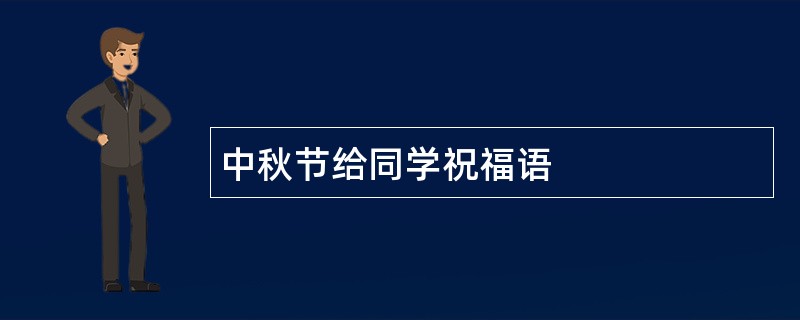 中秋节给同学祝福语